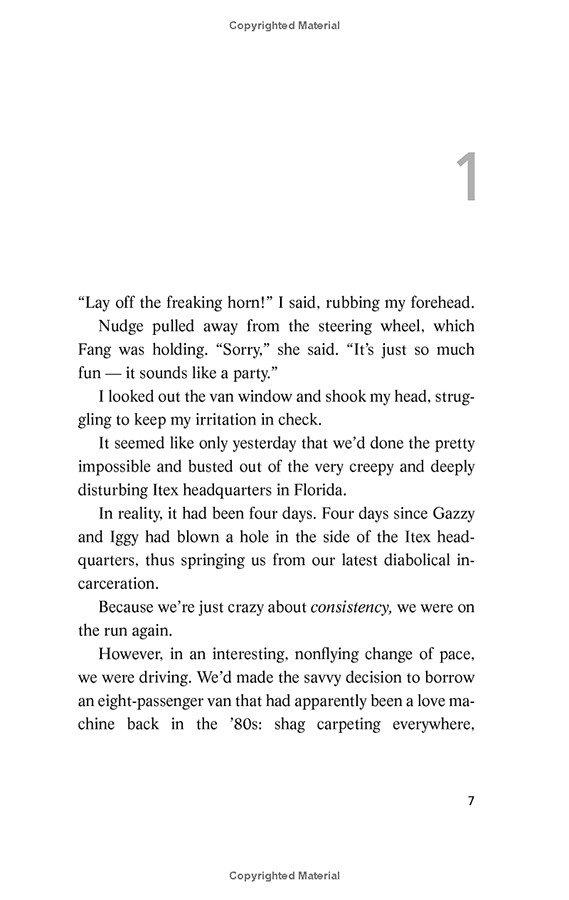 Copyrighted Material

1

"Lay off the freaking horn!" I said, rubbing my forehead.

Nudge pulled away from the steering wheel, which Fang was holding. "Sorry," she said. "It's just so much fun — it sounds like a party."

I looked out the van window and shook my head, struggling to keep my irritation in check.

It seemed like only yesterday that we'd done the pretty impossible and busted out of the very creepy and deeply disturbing Itex headquarters in Florida.

In reality, it had been four days. Four days since Gazzy and Iggy had blown a hole in the side of the Itex headquarters, thus springing us from our latest diabolical incarceration.

Because we're just crazy about consistency, we were on the run again.

However, in an interesting, nonflying change of pace, we were driving. We'd made the savvy decision to borrow an eight-passenger van that had apparently been a love machine back in the '80s: shag carpeting everywhere,

7

Copyrighted Material